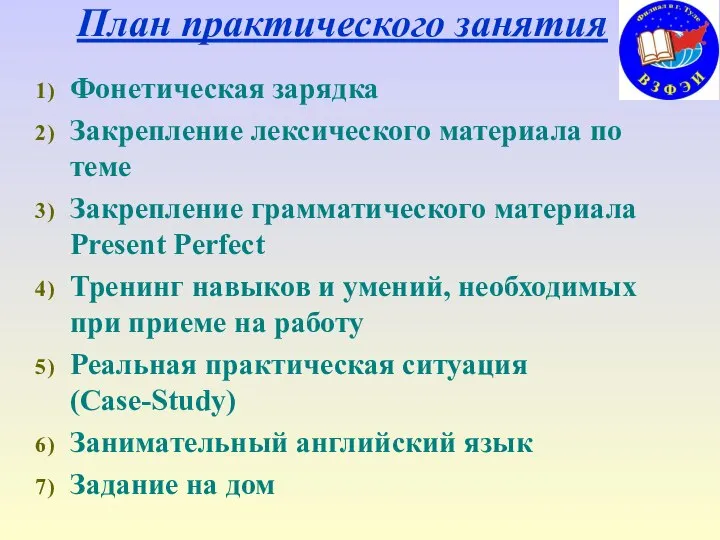 План практического занятия

Филиал в г. Туле
ВЗФЭИ

1) Фонетическая зарядка
2) Закрепление лексического материала по теме
3) Закрепление грамматического материала Present Perfect
4) Тренинг навыков и умений, необходимых при приеме на работу
5) Реальная практическая ситуация (Case-Study)
6) Занимательный английский язык
7) Задание на дом